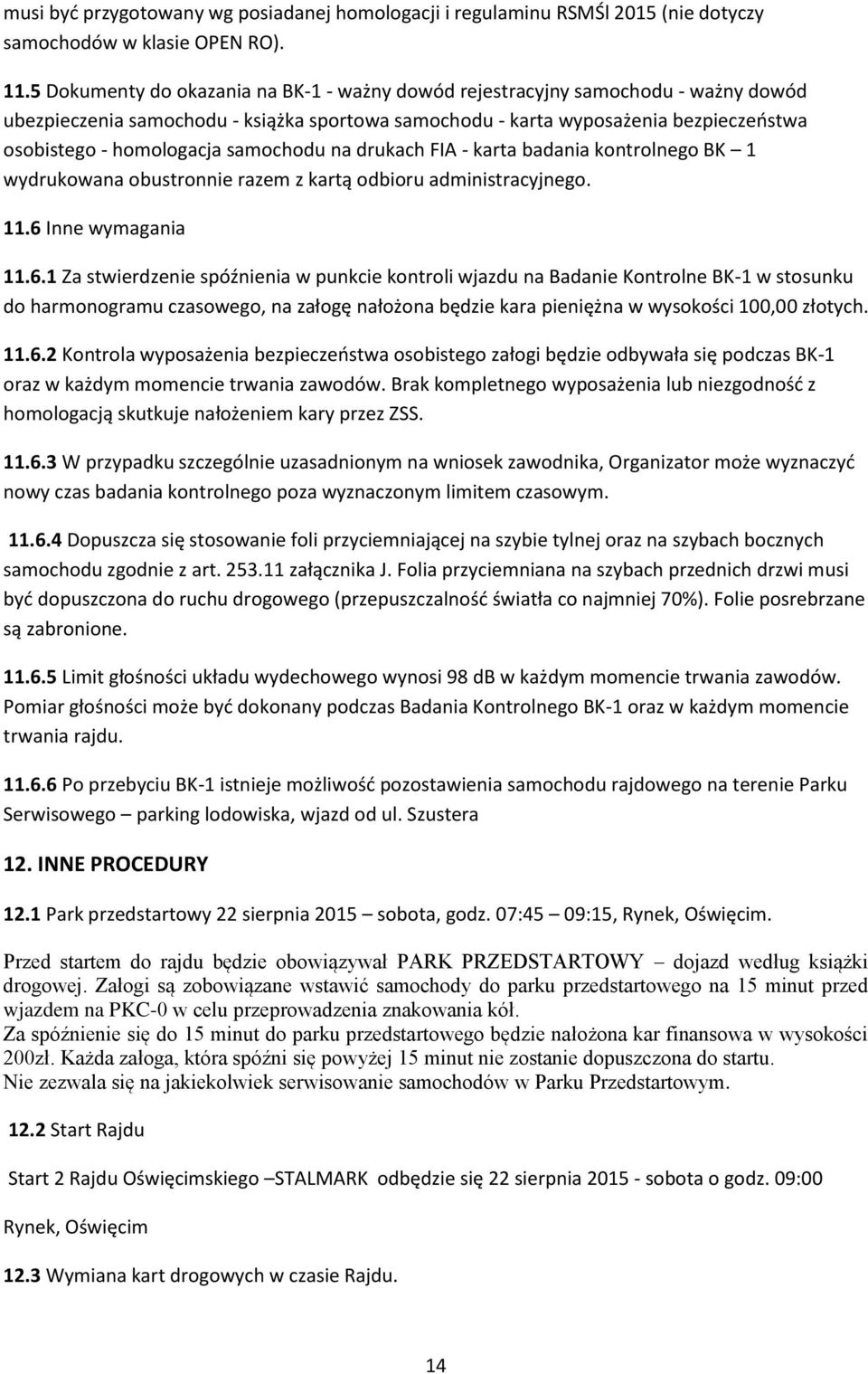 musi być przygotowany wg posiadanej homologacji i regulaminu RSMŚl 2015 (nie dotyczy samochodów w klasie OPEN RO).

11.5 Dokumenty do okazania na BK-1 - ważny dowód rejestracyjny samochodu - ważny dowód ubezpieczenia samochodu - książka sportowa samochodu - karta wyposażenia bezpieczeństwa osobistego - homologacja samochodu na drukach FIA - karta badania kontrolnego BK – 1 wydrukowana obustronnie razem z kartą odbioru administracyjnego.

11.6 Inne wymagania

11.6.1 Za stwierdzenie spóźnienia w punkcie kontroli wjazdu na Badanie Kontrolne BK-1 w stosunku do harmonogramu czasowego, na załogę nałożona będzie kara pieniężna w wysokości 100,00 złotych.

11.6.2 Kontrola wyposażenia bezpieczeństwa osobistego załogi będzie odbywała się podczas BK-1 oraz w każdym momencie trwania zawodów. Brak kompletnego wyposażenia lub niezgodność z homologacją skutkuje nałożeniem kary przez ZSS.

11.6.3 W przypadku szczególnie uzasadnionym na wniosek zawodnika, Organizator może wyznaczyć nowy czas badania kontrolnego poza wyznaczonym limitem czasowym.

11.6.4 Dopuszcza się stosowanie foli przyciemniającej na szybie tylnej oraz na szybach bocznych samochodu zgodnie z art. 253.11 załącznika J. Folia przyciemniana na szybach przednich drzwi musi być dopuszczona do ruchu drogowego (przepuszczalność światła co najmniej 70%). Folie posrebrzane są zabronione.

11.6.5 Limit głośności układu wydechowego wynosi 98 dB w każdym momencie trwania zawodów. Pomiar głośności może być dokonany podczas Badania Kontrolnego BK-1 oraz w każdym momencie trwania rajdu.

11.6.6 Po przebyciu BK-1 istnieje możliwość pozostawienia samochodu rajdowego na terenie Parku Serwisowego – parking lodowiska, wjazd od ul. Szustera

12. INNE PROCEDURY

12.1 Park przedstartowy 22 sierpnia 2015 – sobota, godz. 07:45 – 09:15, Rynek, Oświęcim.

Przed startem do rajdu będzie obowiązywał PARK PRZEDSTARTOWY – dojazd według książki drogowej. Załogi są zobowiązane wstawić samochody do parku przedstartowego na 15 minut przed wjazdem na PKC-0 w celu przeprowadzenia znakowania kół.
Za spóźnienie się do 15 minut do parku przedstartowego będzie nałożona kar finansowa w wysokości 200zł. Każda załoga, która spóźni się powyżej 15 minut nie zostanie dopuszczona do startu.
Nie zezwala się na jakiekolwiek serwisowanie samochodów w Parku Przedstartowym.

12.2 Start Rajdu

Start 2 Rajdu Oświęcimskiego –STALMARK odbędzie się 22 sierpnia 2015 - sobota o godz. 09:00

Rynek, Oświęcim

12.3 Wymiana kart drogowych w czasie Rajdu.

14